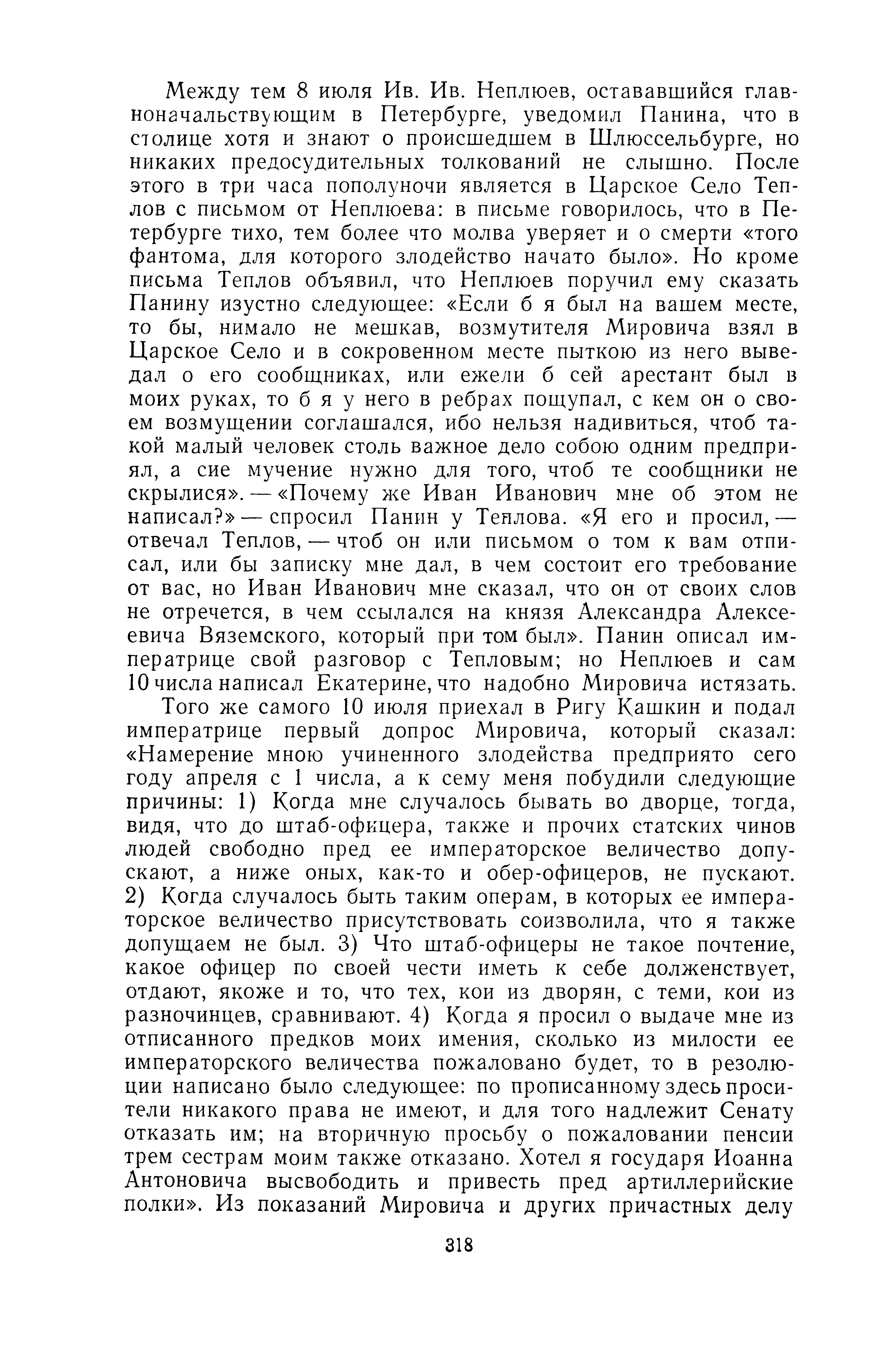 Между тем 8 июля Ив. Ив. Неплюев, остававшийся главноначальствующим в Петербурге, уведомил Панина, что в столице хотя и знают о происшедшем в Шлюссельбурге, но никаких предосудительных толкований не слышно. После этого в три часа пополуночи является в Царское Село Теплов с письмом от Неплюева: в письме говорилось, что в Петербурге тихо, тем более что молва уверяет и о смерти «того фантома, для которого злодейство начато было». Но кроме письма Теплов объявил, что Неплюев поручил ему сказать Панину изустно следующее: «Если б я был на вашем месте, то бы, нимало не мешкав, возмутителя Мировича взял в Царское Село и в сокровенном месте пыткою из него выведал о его сообщниках, или ежели б сей арестант был в моих руках, то б я у него в ребрах пощупал, с кем он о своем возмущении соглашался, ибо нельзя надивиться, чтоб такой малый человек столь важное дело собою одним предприял, а сие мучение нужно для того, чтоб те сообщники не скрылися». — «Почему же Иван Иванович мне об этом не написал?» — спросил Панин у Теплова. «Я его и просил, — отвечал Теплов, — чтоб он или письмом о том к вам отписал, или бы записку мне дал, в чем состоит его требование от вас, но Иван Иванович мне сказал, что он от своих слов не отречется, в чем ссылался на князя Александра Алексеевича Вяземского, который при том был». Панин описал императрице свой разговор с Тепловым; но Неплюев и сам 10 числа написал Екатерине, что надобно Мировича истязать.

Того же самого 10 июля приехал в Ригу Кашкин и подал императрице первый допрос Мировича, который сказал: «Намерение мною учиненного злодейства предприято сего году апреля с 1 числа, а к сему меня побудили следующие причины: 1) Когда мне случалось бывать во дворце, тогда, видя, что до штаб-офицера, также и прочих статских чинов людей свободно пред ее императорское величество допускают, а ниже оных, как-то и обер-офицеров, не пускают. 2) Когда случалось быть таким операм, в которых ее императорское величество присутствовать соизволила, что я также допущаем не был. 3) Что штаб-офицеры не такое почтение, какое офицер по своей чести иметь к себе долженствует, отдают, якоже и то, что тех, кои из дворян, с теми, кои из разночинцев, сравнивают. 4) Когда я просил о выдаче мне из отписанного предков моих имения, сколько из милости ее императорского величества пожаловано будет, то в резолюции написано было следующее: по прописанному здесь просители никакого права не имеют, и для того надлежит Сенату отказать им; на вторичную просьбу о пожаловании пенсии трем сестрам моим также отказано. Хотел я государя Иоанна Антоновича высвободить и привесть пред артиллерийские полки». Из показаний Мировича и других причастных делу

318